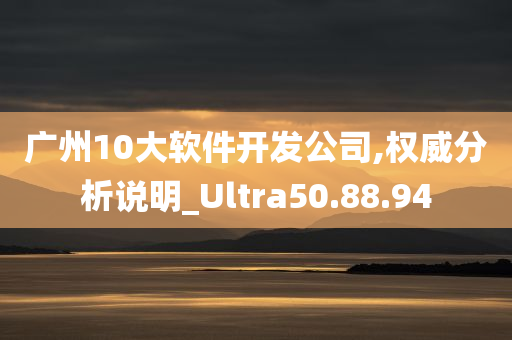 广州10大软件开发公司,权威分析说明_Ultra50.88.94